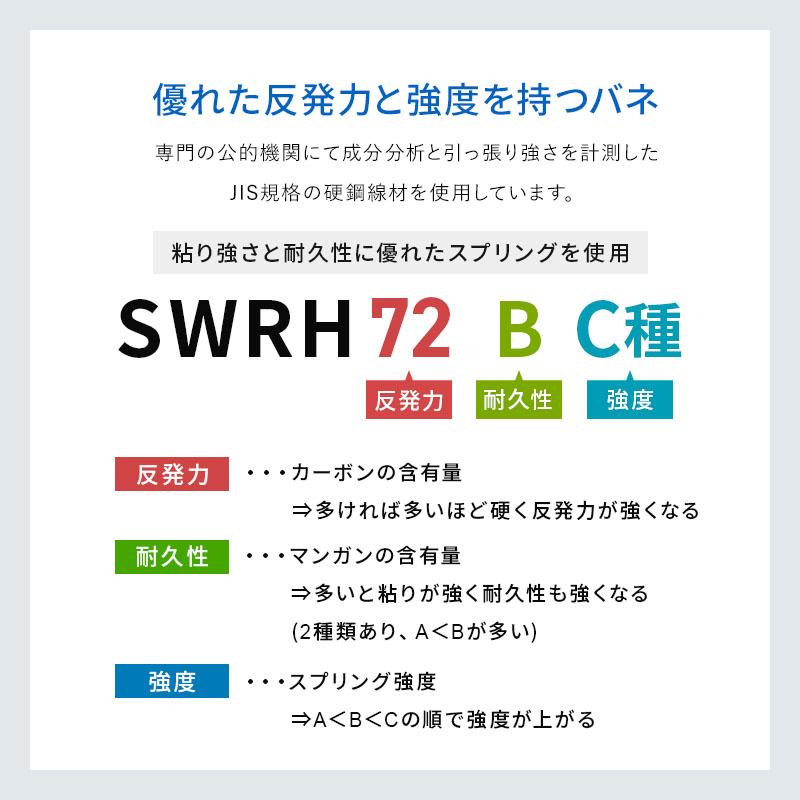 優れた反発力と強度を持つバネ

専門の公的機関にて成分分析と引っ張り強さを計測した JIS規格の硬鋼線材を使用しています。

粘り強さと耐久性に優れたスプリングを使用

SWRH 72 B C種

反発力 耐久性 強度

反発力 ・・・カーボンの含有量
⇒多ければ多いほど硬く反発力が強くなる

耐久性 ・・・マンガンの含有量
⇒多いと粘りが強く耐久性も強くなる
(2種類あり、A＜Bが多い)

強度 ・・・スプリング強度
⇒A＜B＜Cの順で強度が上がる